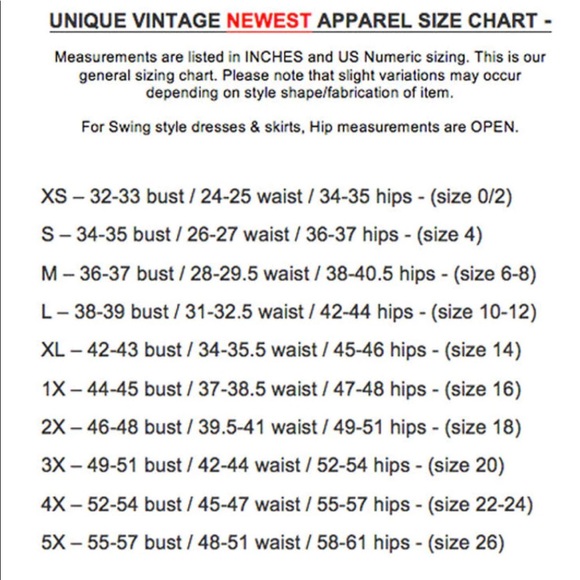 UNIQUE VINTAGE NEWEST APPAREL SIZE CHART -

Measurements are listed in INCHES and US Numeric sizing. This is our general sizing chart. Please note that slight variations may occur depending on style shape/fabrication of item.

For Swing style dresses & skirts, Hip measurements are OPEN.

XS – 32-33 bust / 24-25 waist / 34-35 hips - (size 0/2)

S – 34-35 bust / 26-27 waist / 36-37 hips - (size 4)

M – 36-37 bust / 28-29.5 waist / 38-40.5 hips - (size 6-8)

L – 38-39 bust / 31-32.5 waist / 42-44 hips - (size 10-12)

XL – 42-43 bust / 34-35.5 waist / 45-46 hips - (size 14)

1X – 44-45 bust / 37-38.5 waist / 47-48 hips - (size 16)

2X – 46-48 bust / 39.5-41 waist / 49-51 hips - (size 18)

3X – 49-51 bust / 42-44 waist / 52-54 hips - (size 20)

4X – 52-54 bust / 45-47 waist / 55-57 hips - (size 22-24)

5X – 55-57 bust / 48-51 waist / 58-61 hips - (size 26)